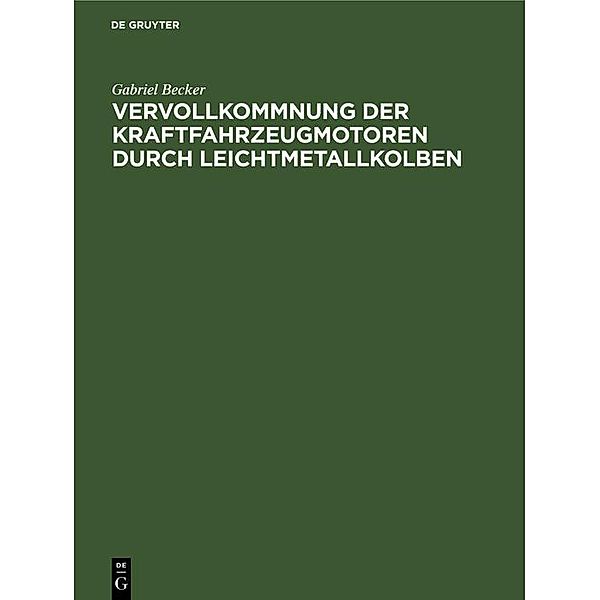 DE GRUYTER

Gabriel Becker

VERVOLLKOMMNUNG DER KRAFTFAHRZEUGMOTOREN DURCH LEICHTMETALLKOLBEN

DE
G